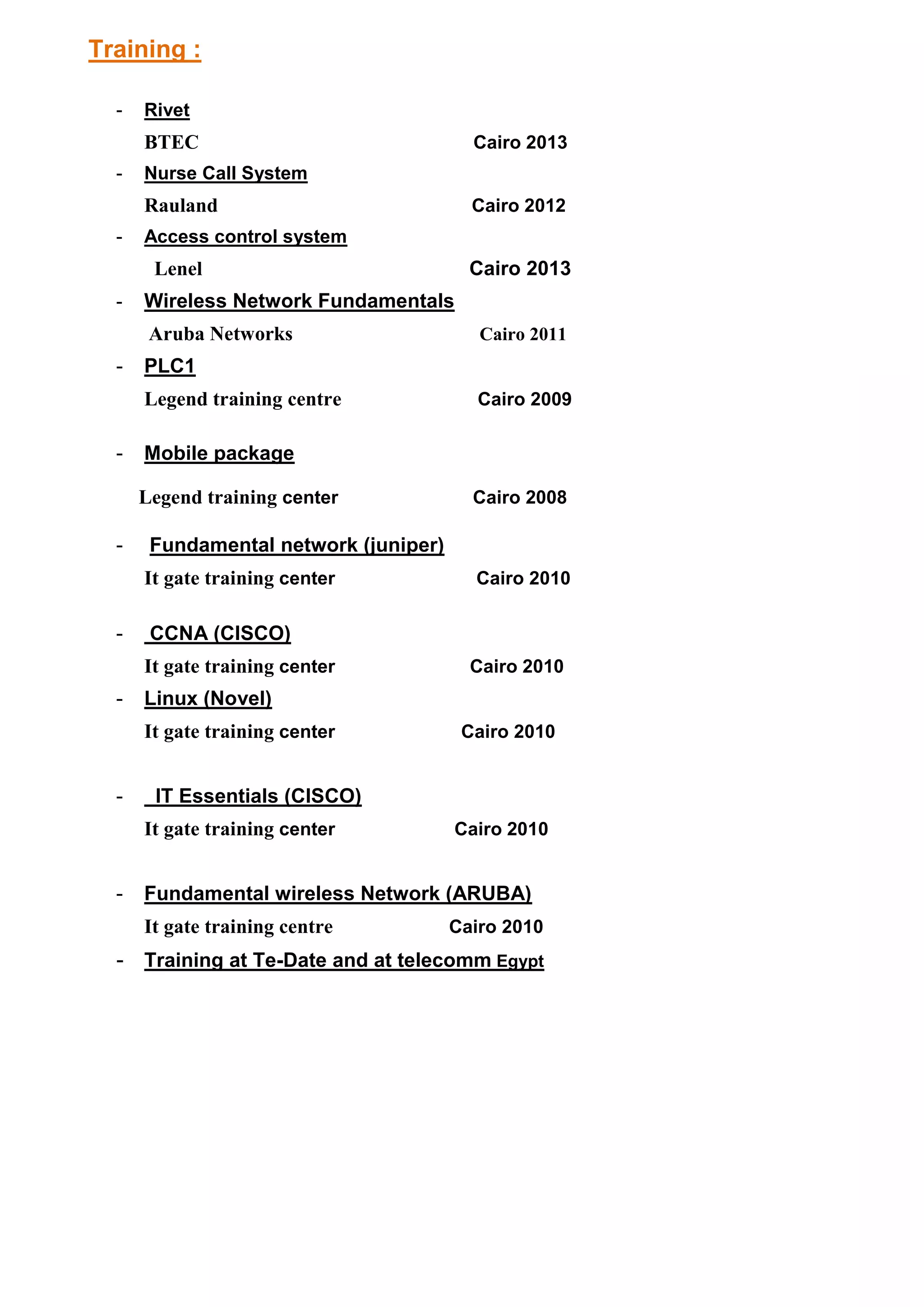 Training :

- Rivet

BTEC Cairo 2013

- Nurse Call System

Rauland Cairo 2012

- Access control system

Lenel Cairo 2013

- Wireless Network Fundamentals

Aruba Networks Cairo 2011

- PLC1

Legend training centre Cairo 2009

- Mobile package

Legend training center Cairo 2008

- Fundamental network (juniper)

It gate training center Cairo 2010

- CCNA (CISCO)

It gate training center Cairo 2010

- Linux (Novel)

It gate training center Cairo 2010

- IT Essentials (CISCO)

It gate training center Cairo 2010

- Fundamental wireless Network (ARUBA)

It gate training centre Cairo 2010

- Training at Te-Date and at telecomm Egypt